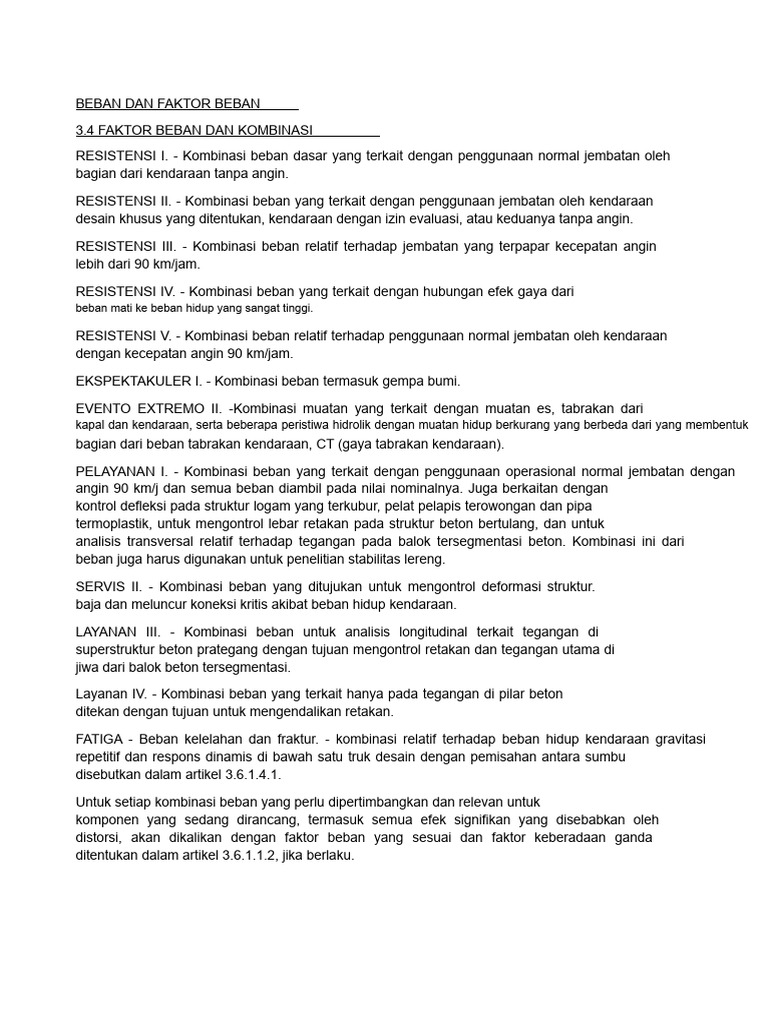 BEBAN DAN FAKTOR BEBAN

3.4 FAKTOR BEBAN DAN KOMBINASI

RESISTENSI I. - Kombinasi beban dasar yang terkait dengan penggunaan normal jembatan oleh bagian dari kendaraan tanpa angin.

RESISTENSI II. - Kombinasi beban yang terkait dengan penggunaan jembatan oleh kendaraan desain khusus yang ditentukan, kendaraan dengan izin evaluasi, atau keduanya tanpa angin.

RESISTENSI III. - Kombinasi beban relatif terhadap jembatan yang terpapar kecepatan angin lebih dari 90 km/jam.

RESISTENSI IV. - Kombinasi beban yang terkait dengan hubungan efek gaya dari beban mati ke beban hidup yang sangat tinggi.

RESISTENSI V. - Kombinasi beban relatif terhadap penggunaan normal jembatan oleh kendaraan dengan kecepatan angin 90 km/jam.

EKSPEKTAKULER I. - Kombinasi beban termasuk gempa bumi.

EVENTO EXTREMO II. -Kombinasi muatan yang terkait dengan muatan es, tabrakan dari kapal dan kendaraan, serta beberapa peristiwa hidrolik dengan muatan hidup berkurang yang berbeda dari yang membentuk bagian dari beban tabrakan kendaraan, CT (gaya tabrakan kendaraan).

PELAYANAN I. - Kombinasi beban yang terkait dengan penggunaan operasional normal jembatan dengan angin 90 km/j dan semua beban diambil pada nilai nominalnya. Juga berkaitan dengan kontrol defleksi pada struktur logam yang terkubur, pelat pelapis terowongan dan pipa termoplastik, untuk mengontrol lebar retakan pada struktur beton bertulang, dan untuk analisis transversal relatif terhadap tegangan pada balok tersegmentasi beton. Kombinasi ini dari beban juga harus digunakan untuk penelitian stabilitas lereng.

SERVIS II. - Kombinasi beban yang ditujukan untuk mengontrol deformasi struktur. baja dan meluncur koneksi kritis akibat beban hidup kendaraan.

LAYANAN III. - Kombinasi beban untuk analisis longitudinal terkait tegangan di superstruktur beton prategang dengan tujuan mengontrol retakan dan tegangan utama di jiwa dari balok beton tersegmentasi.

Layanan IV. - Kombinasi beban yang terkait hanya pada tegangan di pilar beton ditekan dengan tujuan untuk mengendalikan retakan.

FATIGA - Beban kelelahan dan fraktur. - kombinasi relatif terhadap beban hidup kendaraan gravitasi repetitif dan respons dinamis di bawah satu truk desain dengan pemisahan antara sumbu disebutkan dalam artikel 3.6.1.4.1.

Untuk setiap kombinasi beban yang perlu dipertimbangkan dan relevan untuk komponen yang sedang dirancang, termasuk semua efek signifikan yang disebabkan oleh distorsi, akan dikalikan dengan faktor beban yang sesuai dan faktor keberadaan ganda ditentukan dalam artikel 3.6.1.1.2, jika berlaku.